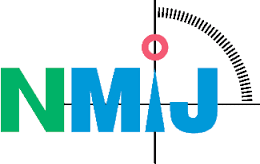 NMIJ